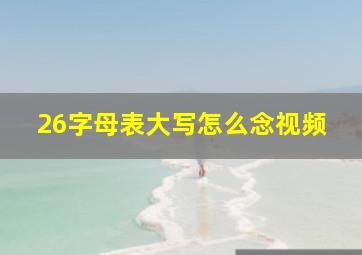 26字母表大写怎么念视频